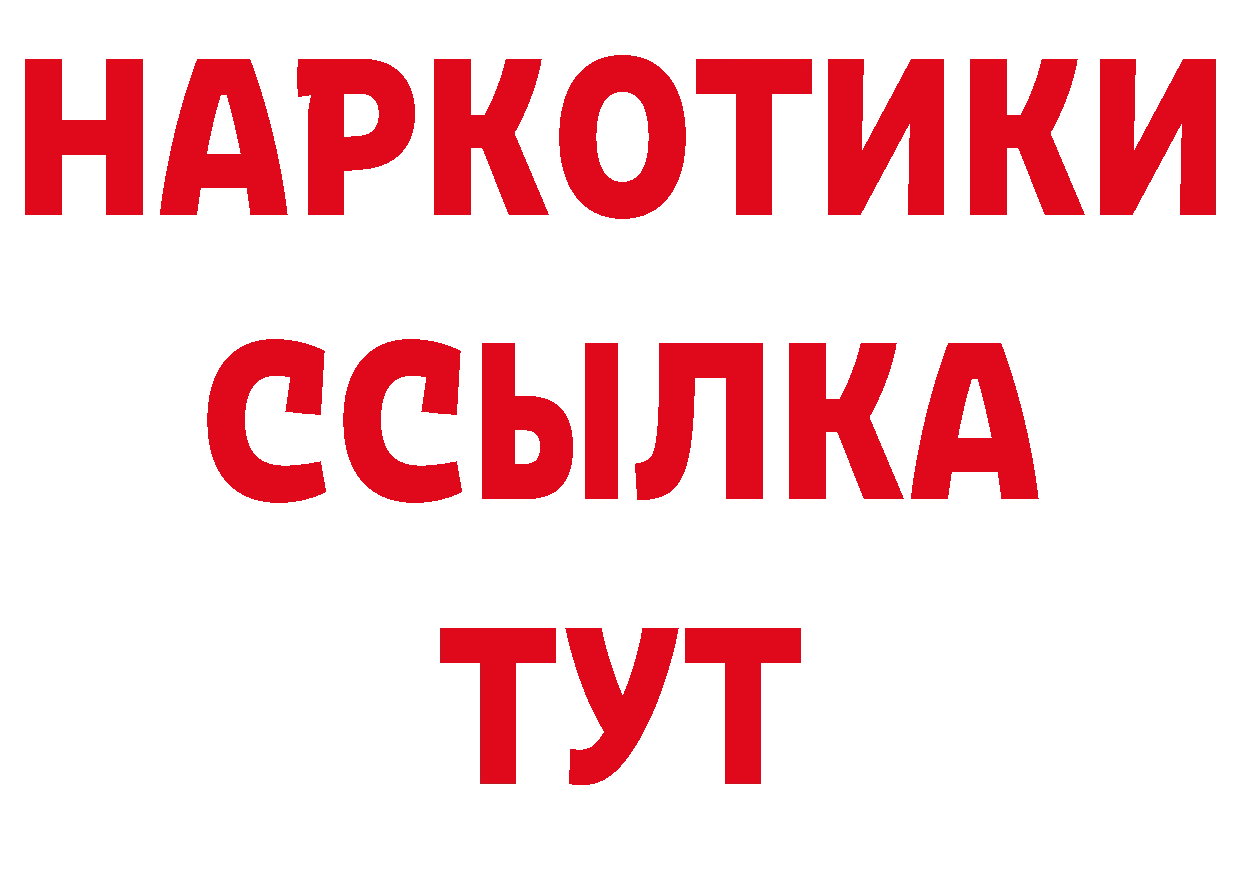 НАРКОТИКИ ССЫЛКА ТУТ